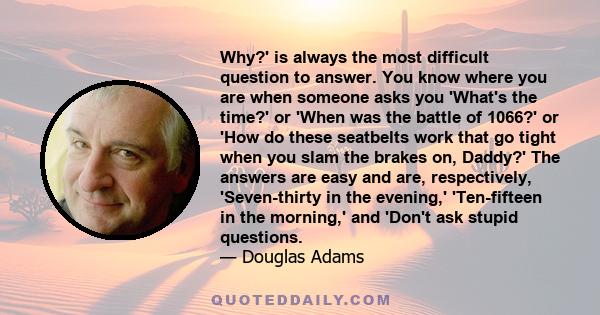 Why?' is always the most difficult question to answer. You know where you are when someone asks you 'What's the time?' or 'When was the battle of 1066?' or 'How do these seatbelts work that go tight when you slam the brakes on, Daddy?' The answers are easy and are, respectively, 'Seven-thirty in the evening,' 'Ten-fifteen in the morning,' and 'Don't ask stupid questions.
— Douglas Adams

QUOTEDDAILY.COM